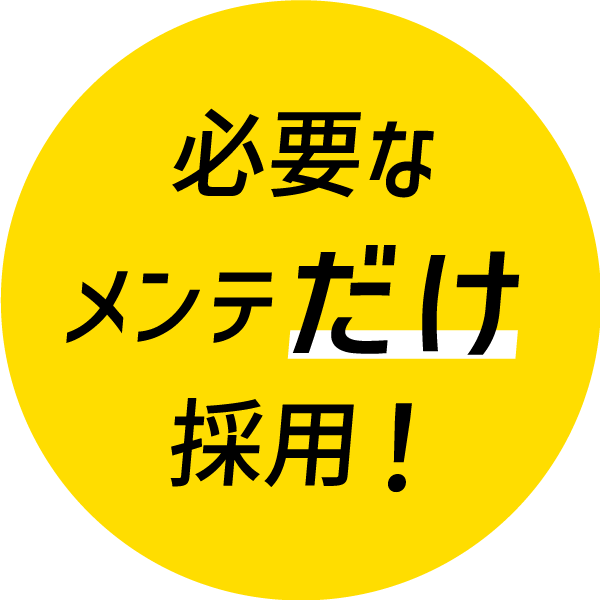 必要な
メンテだけ
採用！